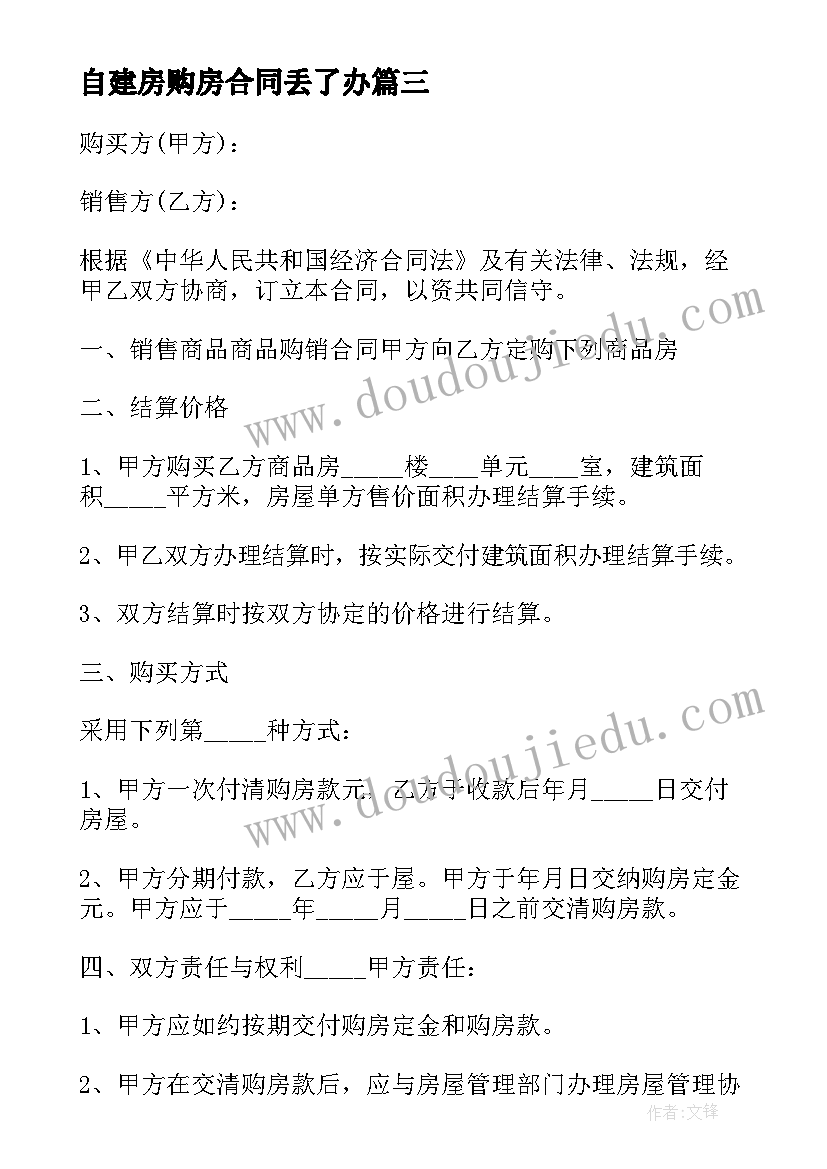 自建房购房合同丢了办篇三

购买方(甲方)：

销售方(乙方)：

根据《中华人民共和国经济合同法》及有关法律、法规，经甲乙双方协商，订立本合同，以资共同信守。

一、销售商品商品购销合同甲方向乙方定购下列商品房

二、结算价格

1、甲方购买乙方商品房_____楼____单元____室，建筑面积_____平方米，房屋单方售价面积办理结算手续。

2、甲乙双方办理结算时，按实际交付建筑面积办理结算手续。

3、双方结算时按双方协定的价格进行结算。

三、购买方式

采用下列第_____种方式：

1、甲方一次付清购房款元，乙方于收款后年月_____日交付房屋。

2、甲方分期付款，乙方应于屋。甲方于年月日交纳购房定金元。甲方应于_____年_____月_____日之前交清购房款。

四、双方责任与权利_____甲方责任：

1、甲方应如约按期交付购房定金和购房款。

2、甲方在交清购房款后，应与房屋管理部门办理房屋管理协

www.doudoujiedu.com

www.doudoujiedu.com

作者:文锋